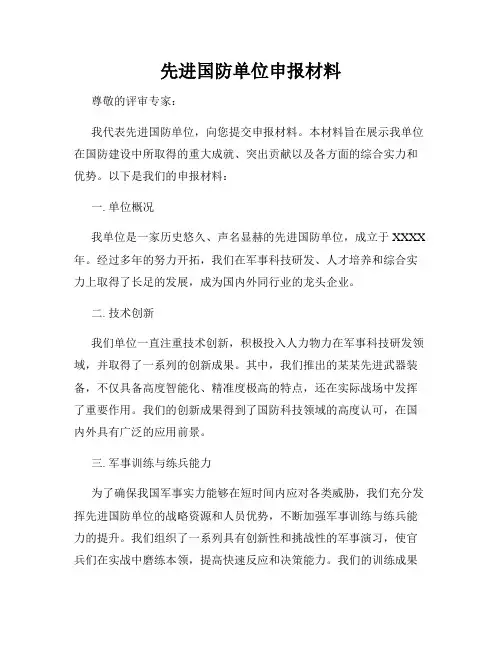 先进国防单位申报材料

尊敬的评审专家：

我代表先进国防单位，向您提交申报材料。本材料旨在展示我单位在国防建设中所取得的重大成就、突出贡献以及各方面的综合实力和优势。以下是我们的申报材料：

一. 单位概况

我单位是一家历史悠久、声名显赫的先进国防单位，成立于 XXXX 年。经过多年的努力开拓，我们在军事科技研发、人才培养和综合实力上取得了长足的发展，成为国内外同行业的龙头企业。

二. 技术创新

我们单位一直注重技术创新，积极投入人力物力在军事科技研发领域，并取得了一系列的创新成果。其中，我们推出的某某先进武器装备，不仅具备高度智能化、精准度极高的特点，还在实际战场中发挥了重要作用。我们的创新成果得到了国防科技领域的高度认可，在国内外具有广泛的应用前景。

三. 军事训练与练兵能力

为了确保我国军事实力能够在短时间内应对各类威胁，我们充分发挥先进国防单位的战略资源和人员优势，不断加强军事训练与练兵能力的提升。我们组织了一系列具有创新性和挑战性的军事演习，使官兵们在实战中磨练本领，提高快速反应和决策能力。我们的训练成果